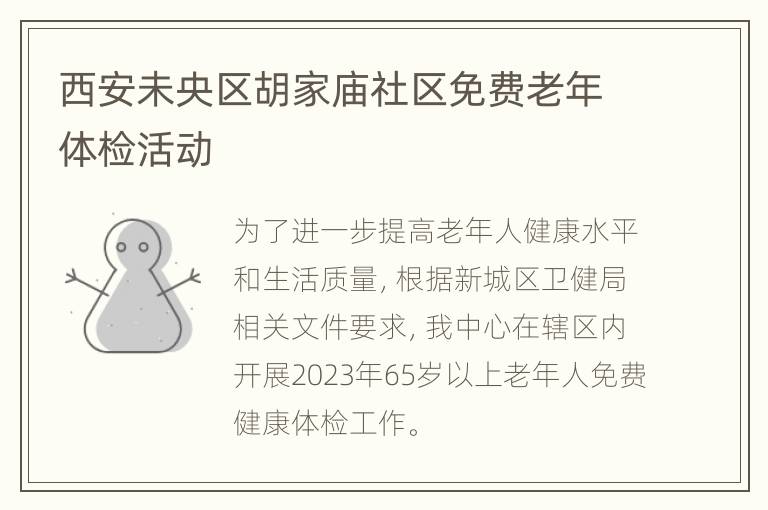 西安未央区胡家庙社区免费老年体检活动

为了进一步提高老年人健康水平和生活质量, 根据新城区卫健局相关文件要求, 我中心在辖区内开展2023年65岁以上老年人免费健康体检工作。